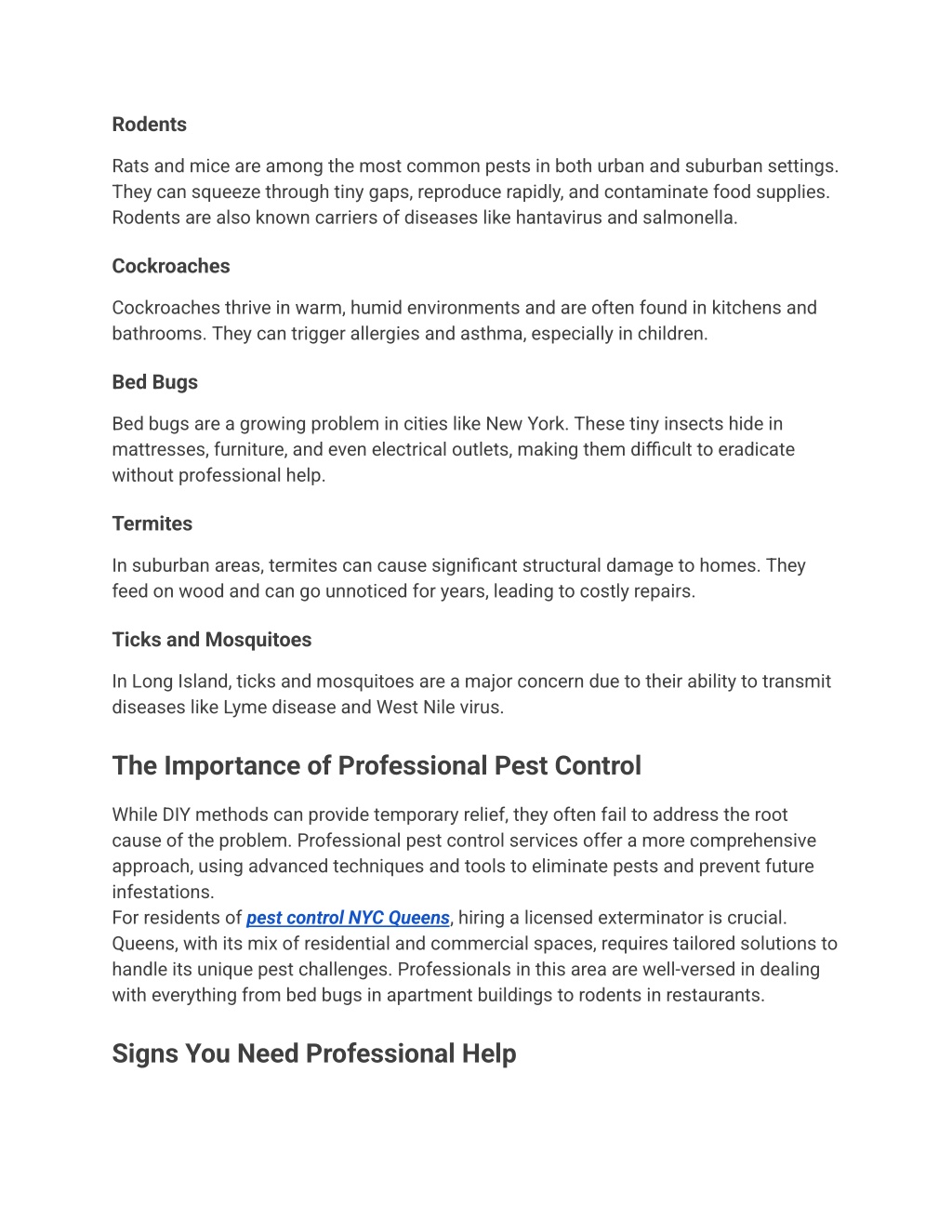 Rodents

Rats and mice are among the most common pests in both urban and suburban settings. They can squeeze through tiny gaps, reproduce rapidly, and contaminate food supplies. Rodents are also known carriers of diseases like hantavirus and salmonella.

Cockroaches

Cockroaches thrive in warm, humid environments and are often found in kitchens and bathrooms. They can trigger allergies and asthma, especially in children.

Bed Bugs

Bed bugs are a growing problem in cities like New York. These tiny insects hide in mattresses, furniture, and even electrical outlets, making them difficult to eradicate without professional help.

Termites

In suburban areas, termites can cause significant structural damage to homes. They feed on wood and can go unnoticed for years, leading to costly repairs.

Ticks and Mosquitoes

In Long Island, ticks and mosquitoes are a major concern due to their ability to transmit diseases like Lyme disease and West Nile virus.

The Importance of Professional Pest Control

While DIY methods can provide temporary relief, they often fail to address the root cause of the problem. Professional pest control services offer a more comprehensive approach, using advanced techniques and tools to eliminate pests and prevent future infestations.
For residents of pest control NYC Queens, hiring a licensed exterminator is crucial. Queens, with its mix of residential and commercial spaces, requires tailored solutions to handle its unique pest challenges. Professionals in this area are well-versed in dealing with everything from bed bugs in apartment buildings to rodents in restaurants.

Signs You Need Professional Help